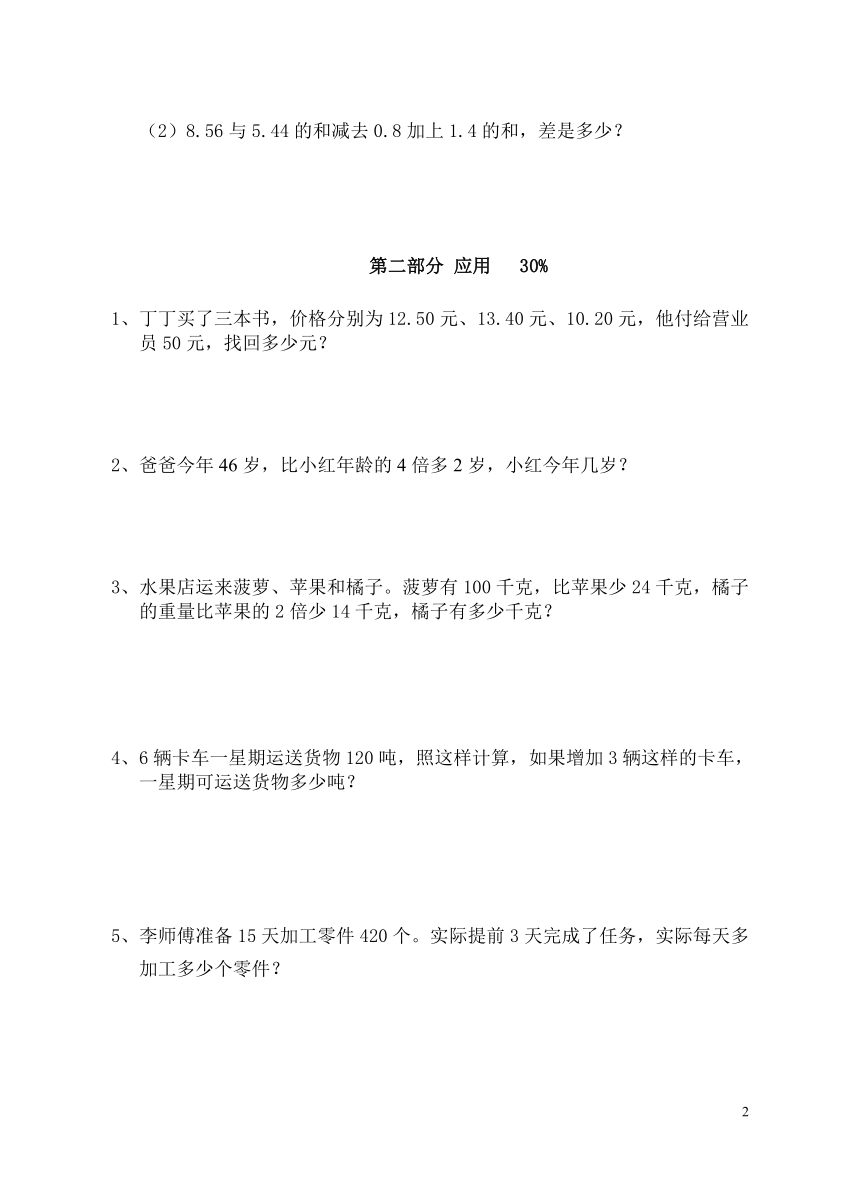 （2）8.56 与 5.44 的和减去 0.8 加上 1.4 的和，差是多少？

第二部分 应用 30%

1、丁丁买了三本书，价格分别为 12.50 元、13.40 元、10.20 元，他付给营业员 50 元，找回多少元？

2、爸爸今年 46 岁，比小红年龄的 4 倍多 2 岁，小红今年几岁？

3、水果店运来菠萝、苹果和橘子。菠萝有 100 千克，比苹果少 24 千克，橘子的重量比苹果的 2 倍少 14 千克，橘子有多少千克？

4、6 辆卡车一星期运送货物 120 吨，照这样计算，如果增加 3 辆这样的卡车，一星期可运送货物多少吨？

5、李师傅准备 15 天加工零件 420 个。实际提前 3 天完成了任务，实际每天多加工多少个零件？

2